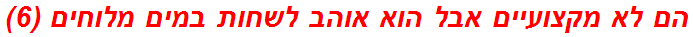 הם לא מקצועיים אבל הוא אוהב לשחות במים מלוחים (6)